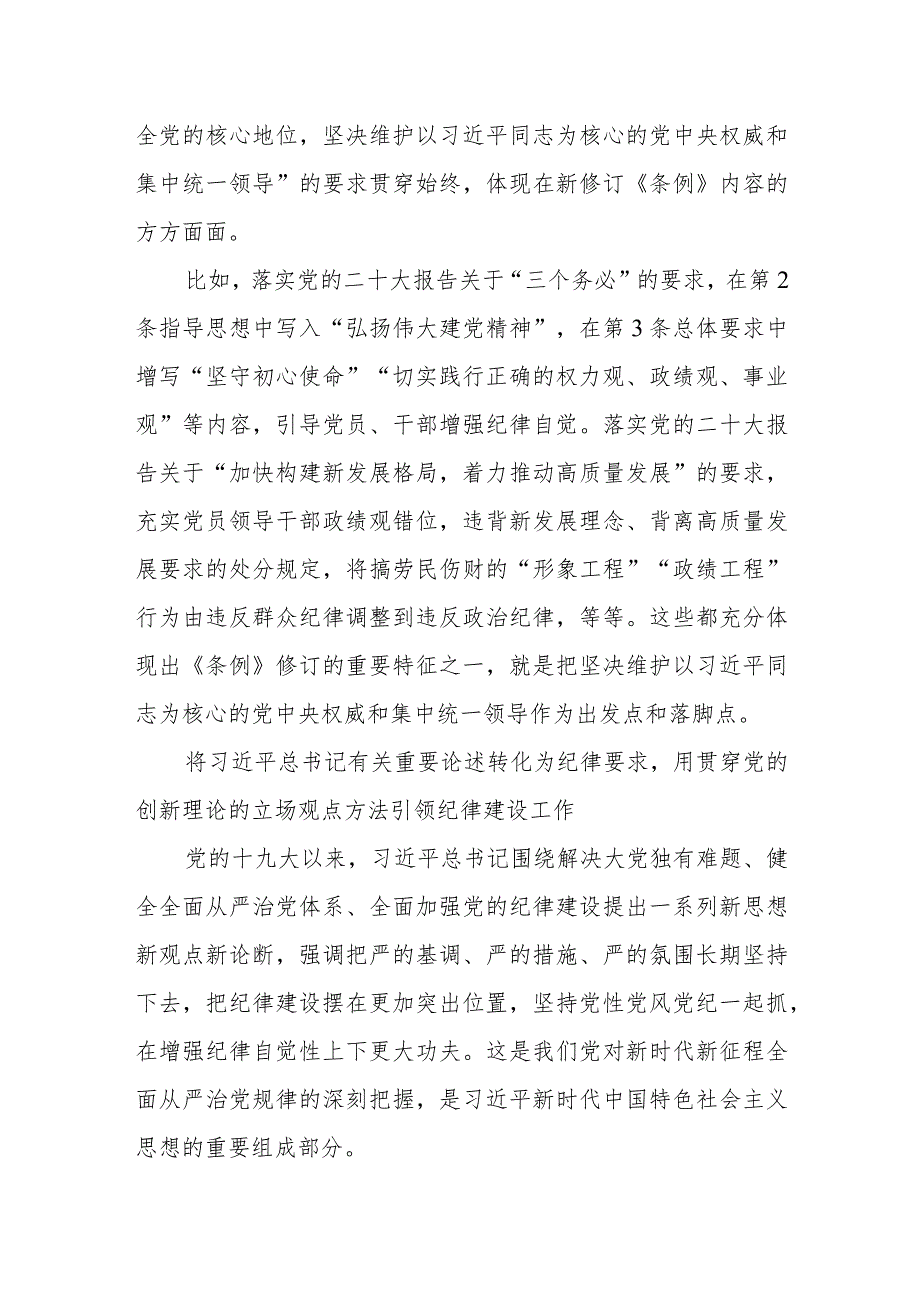 全党的核心地位，坚决维护以习近平同志为核心的党中央权威和集中统一领导”的要求贯穿始终，体现在新修订《条例》内容的方方面面。

比如，落实党的二十大报告关于“三个务必”的要求，在第2条指导思想中写入“弘扬伟大建党精神”，在第3条总体要求中增写“坚守初心使命”“切实践行正确的权力观、政绩观、事业观”等内容，引导党员、干部增强纪律自觉。落实党的二十大报告关于“加快构建新发展格局，着力推动高质量发展”的要求，充实党员领导干部政绩观错位，违背新发展理念、背离高质量发展要求的处分规定，将搞劳民伤财的“形象工程”“政绩工程”行为由违反群众纪律调整到违反政治纪律，等等。这些都充分体现出《条例》修订的重要特征之一，就是把坚决维护以习近平同志为核心的党中央权威和集中统一领导作为出发点和落脚点。

将习近平总书记有关重要论述转化为纪律要求，用贯穿党的创新理论的立场观点方法引领纪律建设工作

党的十九大以来，习近平总书记围绕解决大党独有难题、健全全面从严治党体系、全面加强党的纪律建设提出一系列新思想新观点新论断，强调把严的基调、严的措施、严的氛围长期坚持下去，把纪律建设摆在更加突出位置，坚持党性党风党纪一起抓，在增强纪律自觉性上下更大功夫。这是我们党对新时代新征程全面从严治党规律的深刻把握，是习近平新时代中国特色社会主义思想的重要组成部分。